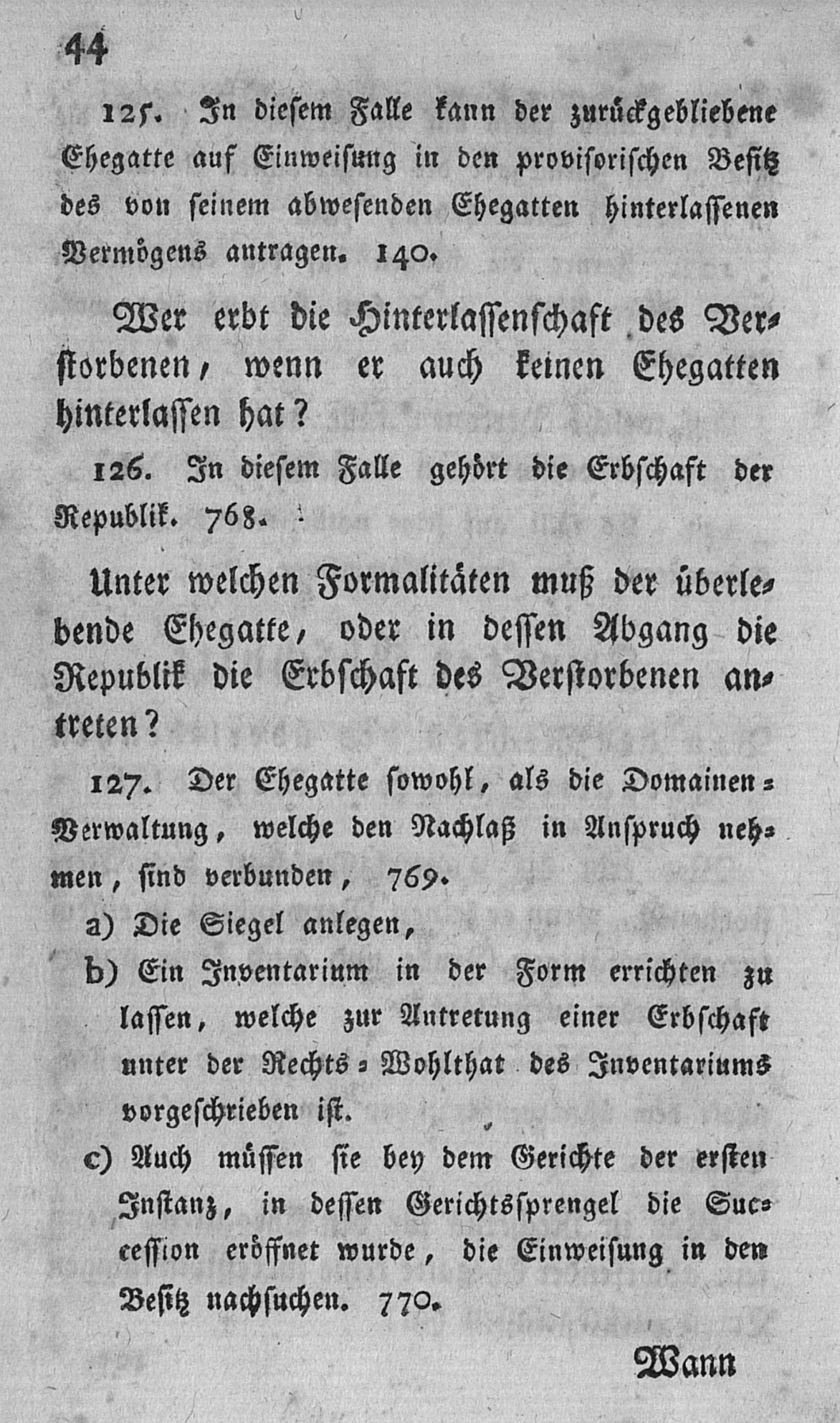 44

125. In diesem Falle kann der zurückgebliebene Ehegatte auf Einweisung in den provisorischen Besitz des von seinem abwesenden Ehegatten hinterlassenen Vermögens antragen. 140.

Wer erbt die Hinterlassenschaft des Verstorbenen, wenn er auch keinen Ehegatten hinterlassen hat?

126. In diesem Falle gehört die Erbschaft der Republik. 768.

Unter welchen Formalitäten muß der überlebende Ehegatte, oder in dessen Abgang die Republik die Erbschaft des Verstorbenen antreten?

127. Der Ehegatte sowohl, als die Domainen-Verwaltung, welche den Nachlaß in Anspruch nehmen, sind verbunden, 769.

a) Die Siegel anlegen,

b) Ein Inventarium in der Form errichten zu lassen, welche zur Antretung einer Erbschaft unter der Rechts-Wohlthat des Inventariums vorgeschrieben ist.

c) Auch müssen sie bey dem Gerichte der ersten Instanz, in dessen Gerichtssprengel die Succession eröffnet wurde, die Einweisung in den Besitz nachsuchen. 770.

Wann